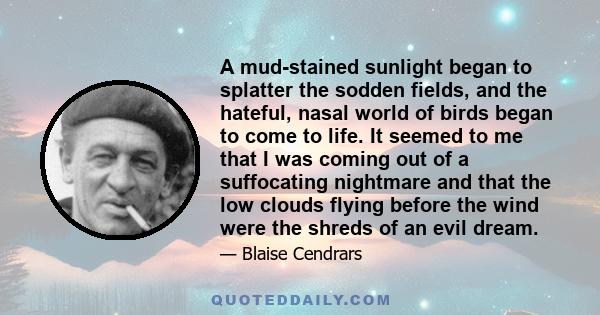 A mud-stained sunlight began to splatter the sodden fields, and the hateful, nasal world of birds began to come to life. It seemed to me that I was coming out of a suffocating nightmare and that the low clouds flying before the wind were the shreds of an evil dream.

— Blaise Cendrars

QUOTEDDAILY.COM